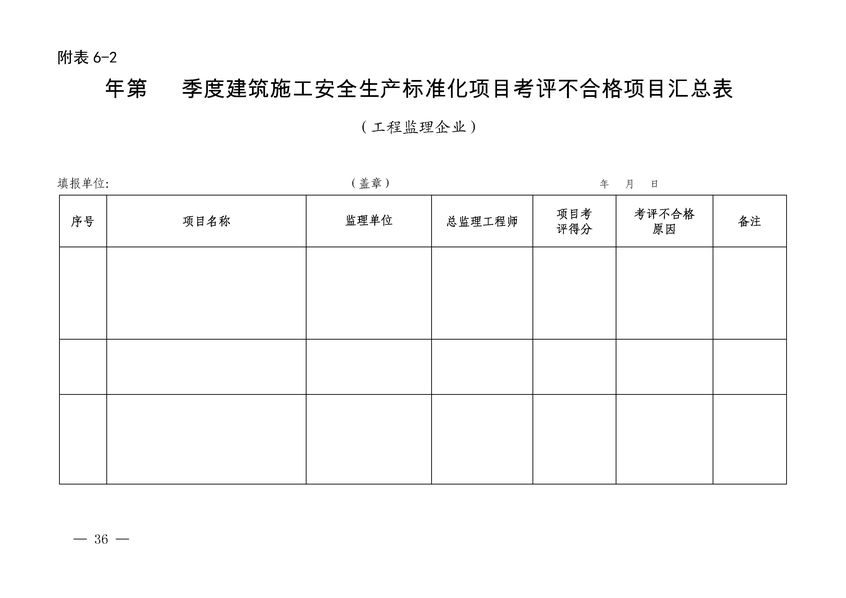 附表 6-2

年第　　季度建筑施工安全生产标准化项目考评不合格项目汇总表

（工程监理企业）

填报单位:　　　　　　　　　　（盖章）　　　　　　　　　　年　月　日

| 序号 | 项目名称 | 监理单位 | 总监理工程师 | 项目考评得分 | 考评不合格原因 | 备注 |
|---|---|---|---|---|---|---|
| | | | | | | |
| | | | | | | |
| | | | | | | |

— 36 —